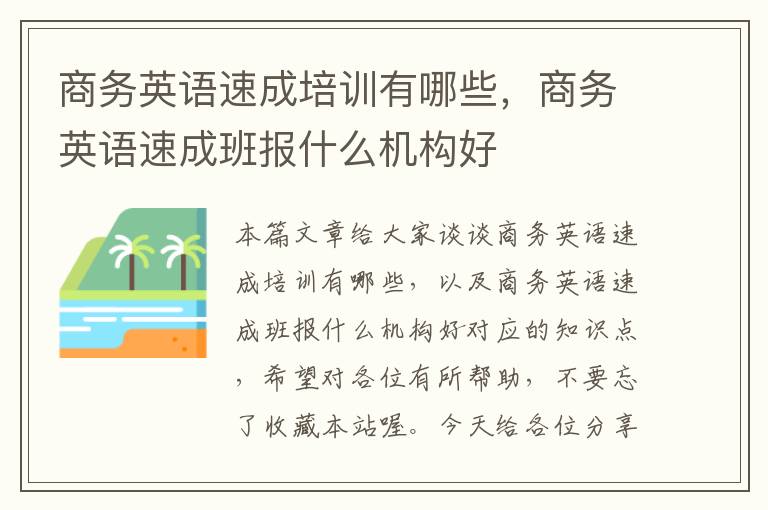 商务英语速成培训有哪些，商务英语速成班报什么机构好

本篇文章给大家谈谈商务英语速成培训有哪些，以及商务英语速成班报什么机构好对应的知识点，希望对各位有所帮助，不要忘了收藏本站喔。今天给各位分享